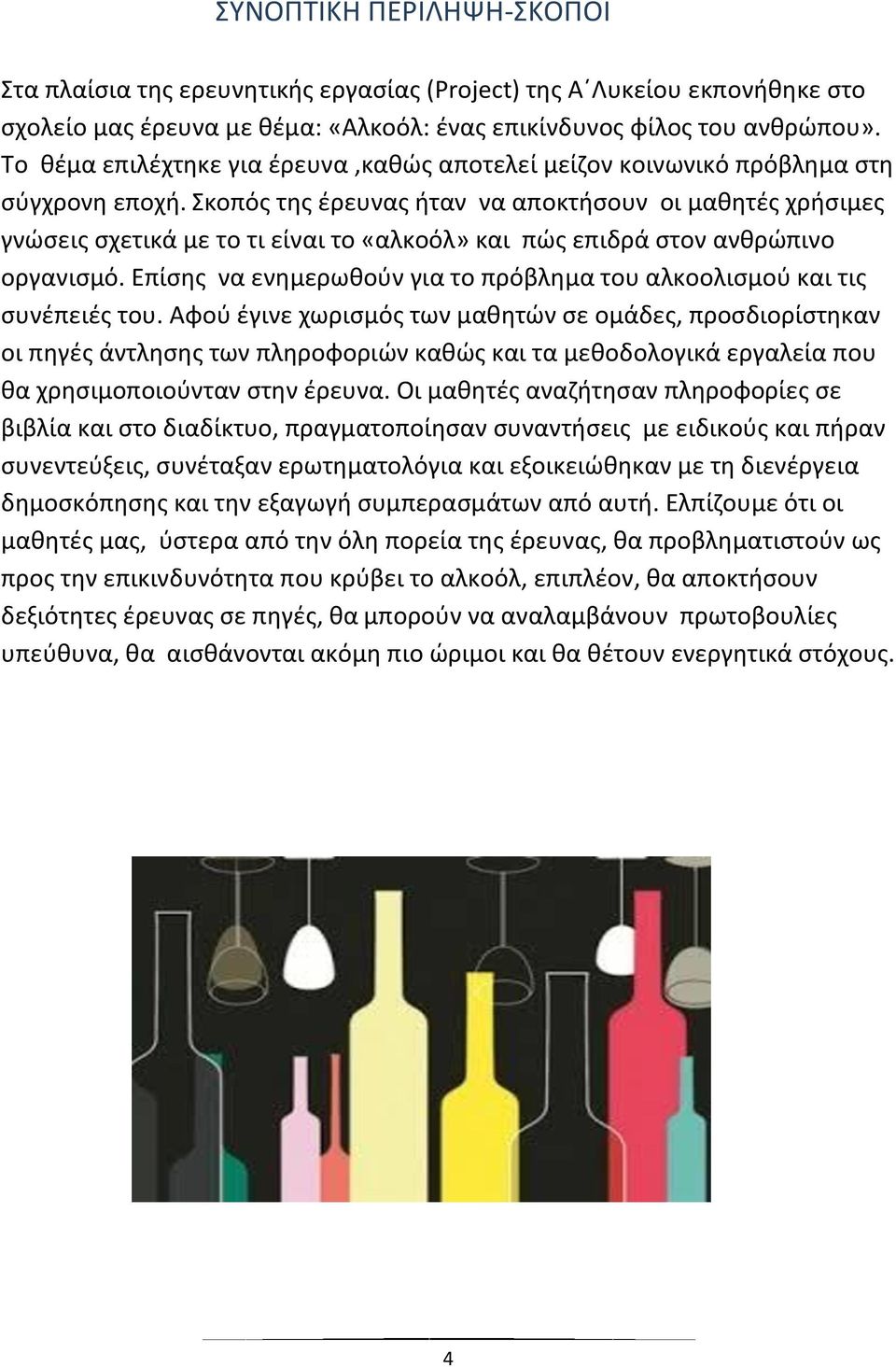 ΣΥΝΟΠΤΙΚΗ ΠΕΡΙΛΗΨΗ-ΣΚΟΠΟΙ

Στα πλαίσια της ερευνητικής εργασίας (Project) της Α΄Λυκείου εκπονήθηκε στο σχολείο μας έρευνα με θέμα: «Αλκοόλ: ένας επικίνδυνος φίλος του ανθρώπου». Το θέμα επιλέχτηκε για έρευνα ,καθώς αποτελεί μείζον κοινωνικό πρόβλημα στη σύγχρονη εποχή. Σκοπός της έρευνας ήταν να αποκτήσουν οι μαθητές χρήσιμες γνώσεις σχετικά με το τι είναι το «αλκοόλ» και πώς επιδρά στον ανθρώπινο οργανισμό. Επίσης να ενημερωθούν για το πρόβλημα του αλκοολισμού και τις συνέπειές του. Αφού έγινε χωρισμός των μαθητών σε ομάδες, προσδιορίστηκαν οι πηγές άντλησης των πληροφοριών καθώς και τα μεθοδολογικά εργαλεία που θα χρησιμοποιούνταν στην έρευνα. Οι μαθητές αναζήτησαν πληροφορίες σε βιβλία και στο διαδίκτυο, πραγματοποίησαν συναντήσεις με ειδικούς και πήραν συνεντεύξεις, συνέταξαν ερωτηματολόγια και εξοικειώθηκαν με τη διενέργεια δημοσκόπησης και την εξαγωγή συμπερασμάτων από αυτή. Ελπίζουμε ότι οι μαθητές μας, ύστερα από την όλη πορεία της έρευνας, θα προβληματιστούν ως προς την επικινδυνότητα που κρύβει το αλκοόλ, επιπλέον, θα αποκτήσουν δεξιότητες έρευνας σε πηγές, θα μπορούν να αναλαμβάνουν πρωτοβουλίες υπεύθυνα, θα αισθάνονται ακόμη πιο ώριμοι και θα θέτουν ενεργητικά στόχους.

4